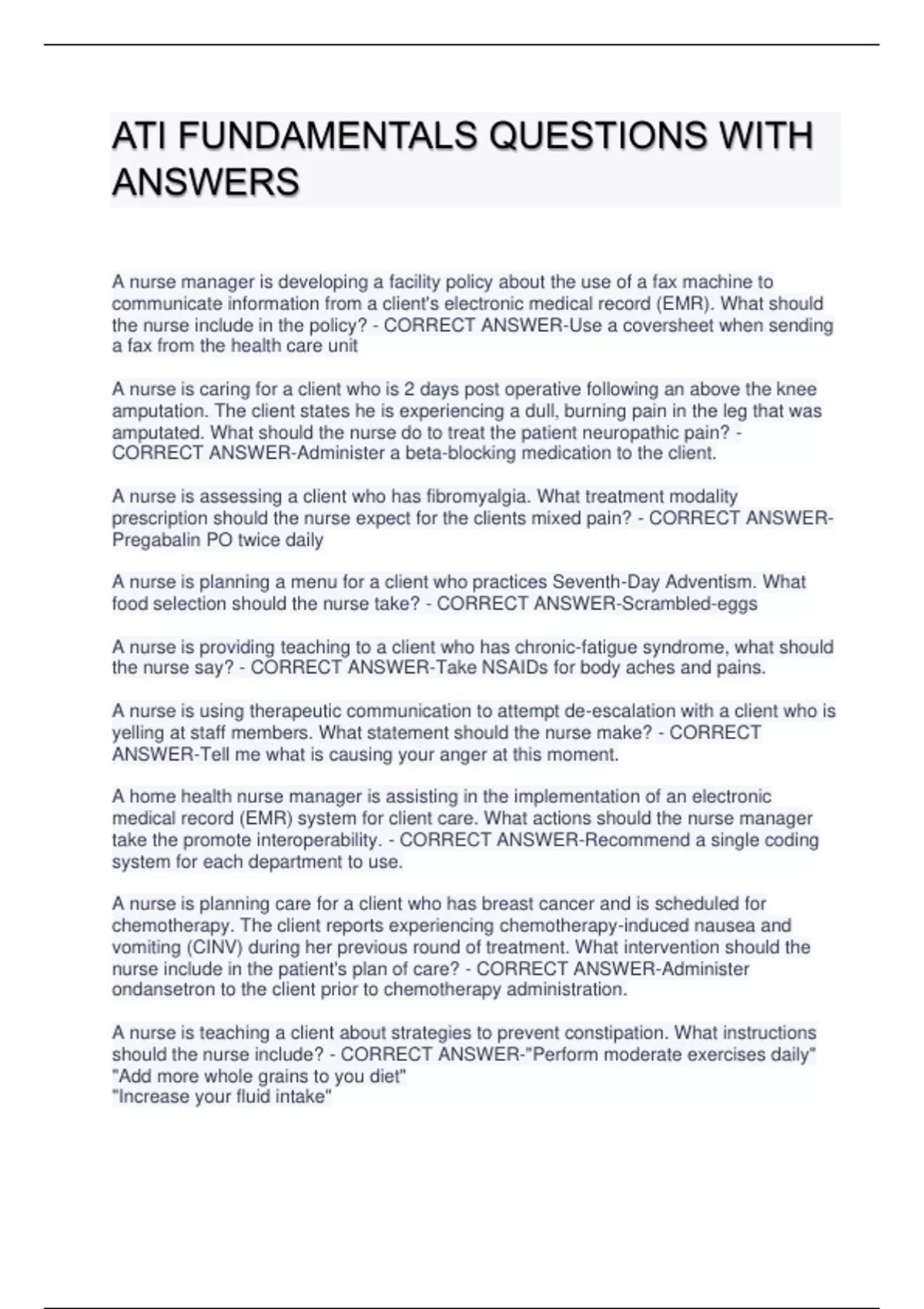 ATI FUNDAMENTALS QUESTIONS WITH ANSWERS

A nurse manager is developing a facility policy about the use of a fax machine to communicate information from a client's electronic medical record (EMR). What should the nurse include in the policy? - CORRECT ANSWER-Use a coversheet when sending a fax from the health care unit

A nurse is caring for a client who is 2 days post operative following an above the knee amputation. The client states he is experiencing a dull, burning pain in the leg that was amputated. What should the nurse do to treat the patient neuropathic pain? - CORRECT ANSWER-Administer a beta-blocking medication to the client.

A nurse is assessing a client who has fibromyalgia. What treatment modality prescription should the nurse expect for the clients mixed pain? - CORRECT ANSWER-Pregabalin PO twice daily

A nurse is planning a menu for a client who practices Seventh-Day Adventism. What food selection should the nurse take? - CORRECT ANSWER-Scrambled-eggs

A nurse is providing teaching to a client who has chronic-fatigue syndrome, what should the nurse say? - CORRECT ANSWER-Take NSAIDs for body aches and pains.

A nurse is using therapeutic communication to attempt de-escalation with a client who is yelling at staff members. What statement should the nurse make? - CORRECT ANSWER-Tell me what is causing your anger at this moment.

A home health nurse manager is assisting in the implementation of an electronic medical record (EMR) system for client care. What actions should the nurse manager take the promote interoperability. - CORRECT ANSWER-Recommend a single coding system for each department to use.

A nurse is planning care for a client who has breast cancer and is scheduled for chemotherapy. The client reports experiencing chemotherapy-induced nausea and vomiting (CINV) during her previous round of treatment. What intervention should the nurse include in the patient's plan of care? - CORRECT ANSWER-Administer ondansetron to the client prior to chemotherapy administration.

A nurse is teaching a client about strategies to prevent constipation. What instructions should the nurse include? - CORRECT ANSWER-"Perform moderate exercises daily"
"Add more whole grains to you diet"
"Increase your fluid intake"